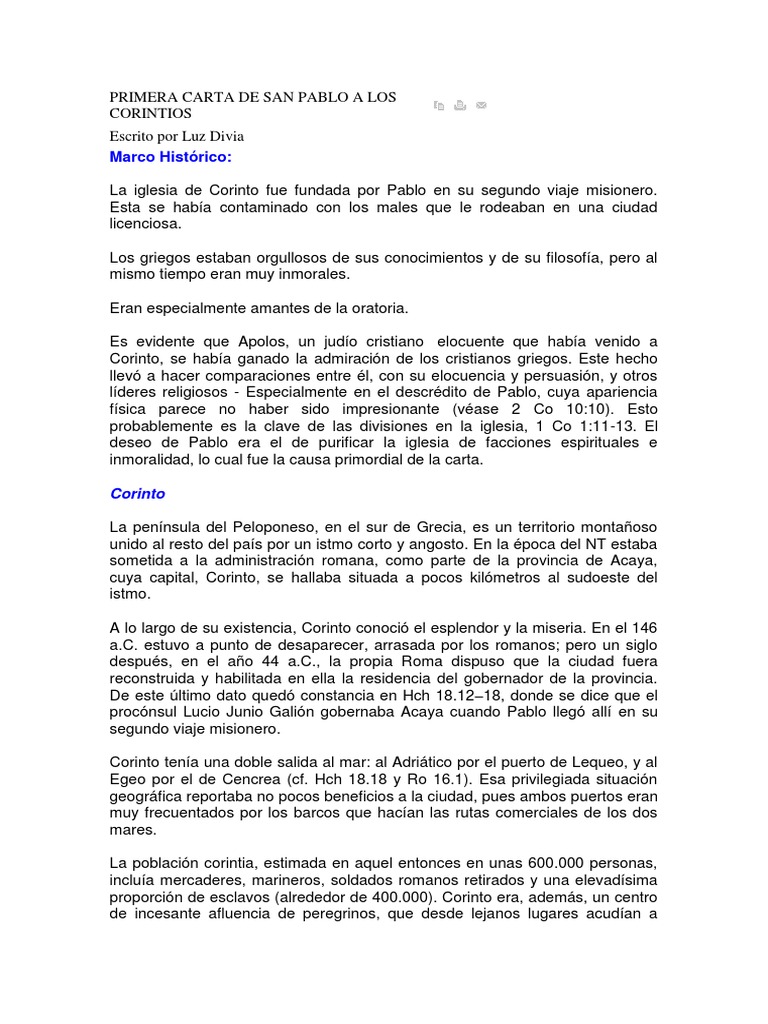 PRIMERA CARTA DE SAN PABLO A LOS CORINTIOS

Escrito por Luz Divia

Marco Histórico:

La iglesia de Corinto fue fundada por Pablo en su segundo viaje misionero. Esta se había contaminado con los males que le rodeaban en una ciudad licenciosa.

Los griegos estaban orgullosos de sus conocimientos y de su filosofía, pero al mismo tiempo eran muy inmorales.

Eran especialmente amantes de la oratoria.

Es evidente que Apolos, un judío cristiano elocuente que había venido a Corinto, se había ganado la admiración de los cristianos griegos. Este hecho llevó a hacer comparaciones entre él, con su elocuencia y persuasión, y otros líderes religiosos - Especialmente en el descrédito de Pablo, cuya apariencia física parece no haber sido impresionante (véase 2 Co 10:10). Esto probablemente es la clave de las divisiones en la iglesia, 1 Co 1:11-13. El deseo de Pablo era el de purificar la iglesia de facciones espirituales e inmoralidad, lo cual fue la causa primordial de la carta.

Corinto

La península del Peloponeso, en el sur de Grecia, es un territorio montañoso unido al resto del país por un istmo corto y angosto. En la época del NT estaba sometida a la administración romana, como parte de la provincia de Acaya, cuya capital, Corinto, se hallaba situada a pocos kilómetros al sudoeste del istmo.

A lo largo de su existencia, Corinto conoció el esplendor y la miseria. En el 146 a.C. estuvo a punto de desaparecer, arrasada por los romanos; pero un siglo después, en el año 44 a.C., la propia Roma dispuso que la ciudad fuera reconstruida y habilitada en ella la residencia del gobernador de la provincia. De este último dato quedó constancia en Hch 18.12–18, donde se dice que el procónsul Lucio Junio Galión gobernaba Acaya cuando Pablo llegó allí en su segundo viaje misionero.

Corinto tenía una doble salida al mar: al Adriático por el puerto de Lequeo, y al Egeo por el de Cencrea (cf. Hch 18.18 y Ro 16.1). Esa privilegiada situación geográfica reportaba no pocos beneficios a la ciudad, pues ambos puertos eran muy frecuentados por los barcos que hacían las rutas comerciales de los dos mares.

La población corintia, estimada en aquel entonces en unas 600.000 personas, incluía mercaderes, marineros, soldados romanos retirados y una elevadísima proporción de esclavos (alrededor de 400.000). Corinto era, además, un centro de incesante afluencia de peregrinos, que desde lejanos lugares acudían a